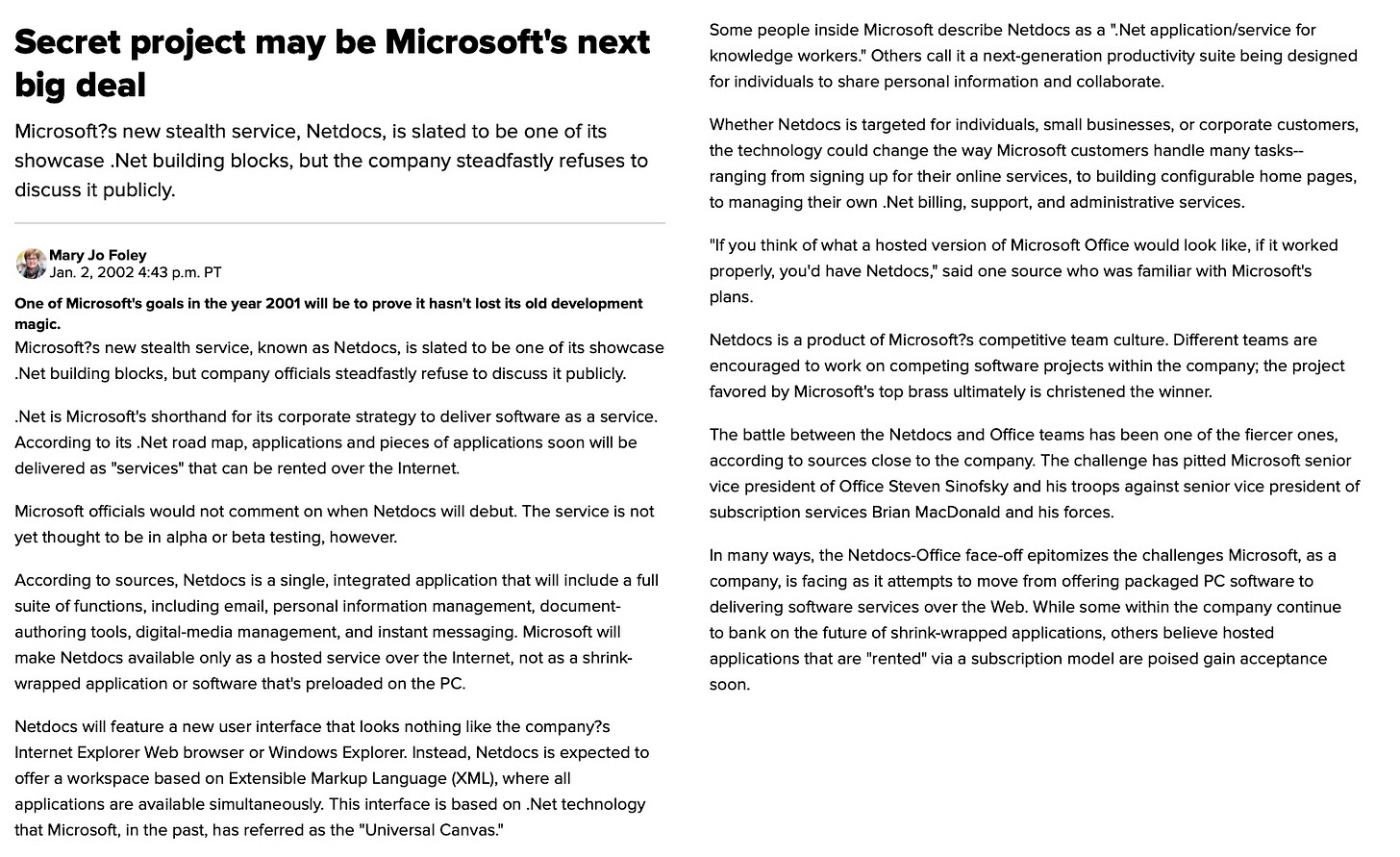 Secret project may be Microsoft's next big deal

Microsoft?s new stealth service, Netdocs, is slated to be one of its showcase .Net building blocks, but the company steadfastly refuses to discuss it publicly.

Mary Jo Foley
Jan. 2, 2002 4:43 p.m. PT

One of Microsoft's goals in the year 2001 will be to prove it hasn't lost its old development magic.

Microsoft?s new stealth service, known as Netdocs, is slated to be one of its showcase .Net building blocks, but company officials steadfastly refuse to discuss it publicly.

.Net is Microsoft's shorthand for its corporate strategy to deliver software as a service. According to its .Net road map, applications and pieces of applications soon will be delivered as "services" that can be rented over the Internet.

Microsoft officials would not comment on when Netdocs will debut. The service is not yet thought to be in alpha or beta testing, however.

According to sources, Netdocs is a single, integrated application that will include a full suite of functions, including email, personal information management, document-authoring tools, digital-media management, and instant messaging. Microsoft will make Netdocs available only as a hosted service over the Internet, not as a shrink-wrapped application or software that's preloaded on the PC.

Netdocs will feature a new user interface that looks nothing like the company?s Internet Explorer Web browser or Windows Explorer. Instead, Netdocs is expected to offer a workspace based on Extensible Markup Language (XML), where all applications are available simultaneously. This interface is based on .Net technology that Microsoft, in the past, has referred as the "Universal Canvas."

Some people inside Microsoft describe Netdocs as a ".Net application/service for knowledge workers." Others call it a next-generation productivity suite being designed for individuals to share personal information and collaborate.

Whether Netdocs is targeted for individuals, small businesses, or corporate customers, the technology could change the way Microsoft customers handle many tasks--ranging from signing up for their online services, to building configurable home pages, to managing their own .Net billing, support, and administrative services.

"If you think of what a hosted version of Microsoft Office would look like, if it worked properly, you'd have Netdocs," said one source who was familiar with Microsoft's plans.

Netdocs is a product of Microsoft?s competitive team culture. Different teams are encouraged to work on competing software projects within the company; the project favored by Microsoft's top brass ultimately is christened the winner.

The battle between the Netdocs and Office teams has been one of the fiercer ones, according to sources close to the company. The challenge has pitted Microsoft senior vice president of Office Steven Sinofsky and his troops against senior vice president of subscription services Brian MacDonald and his forces.

In many ways, the Netdocs-Office face-off epitomizes the challenges Microsoft, as a company, is facing as it attempts to move from offering packaged PC software to delivering software services over the Web. While some within the company continue to bank on the future of shrink-wrapped applications, others believe hosted applications that are "rented" via a subscription model are poised gain acceptance soon.